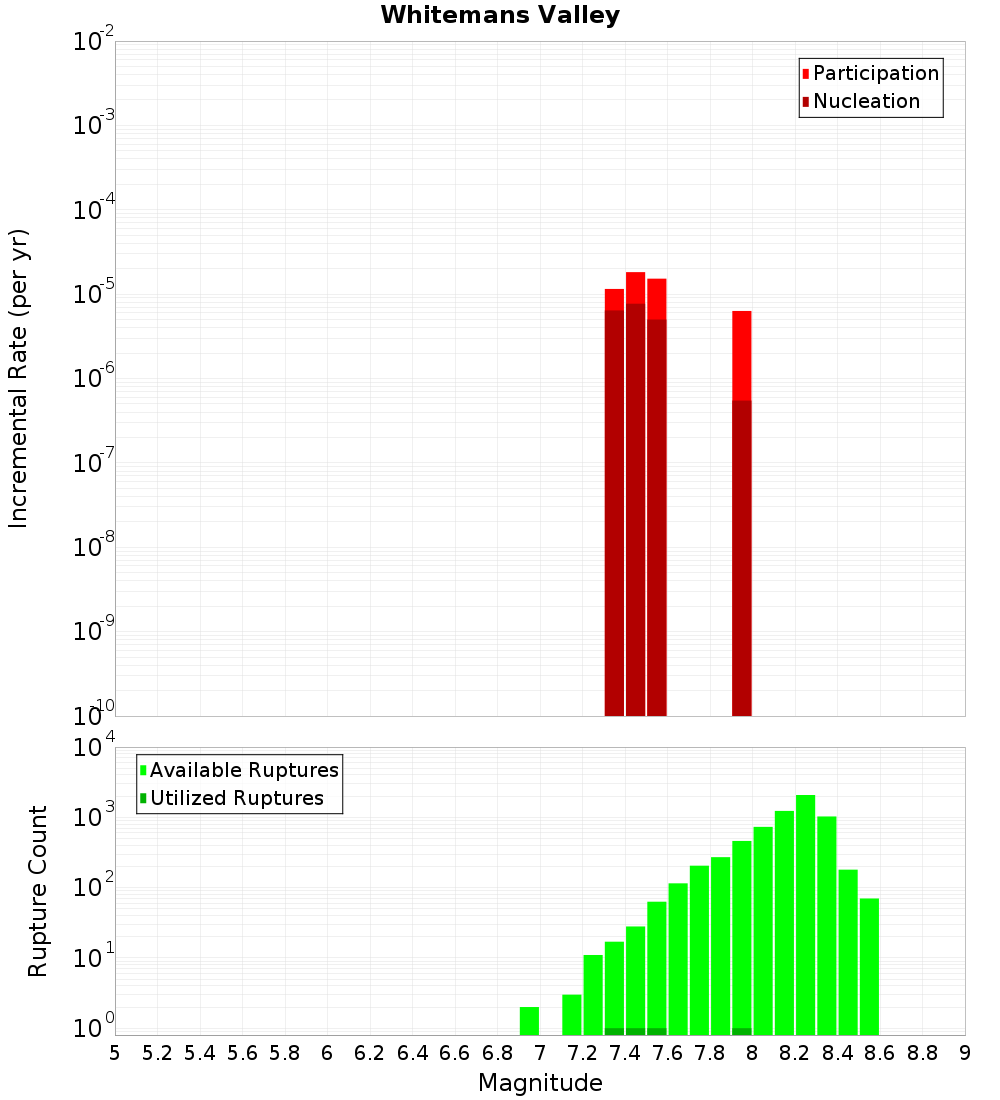 Whitemans Valley

Participation
Nucleation

Incremental Rate (per yr)

$10^{-2}$
$10^{-3}$
$10^{-4}$
$10^{-5}$
$10^{-6}$
$10^{-7}$
$10^{-8}$
$10^{-9}$
$10^{-10}$

Available Ruptures
Utilized Ruptures

Rupture Count

$10^{4}$
$10^{3}$
$10^{2}$
$10^{1}$
$10^{0}$

5 5.2 5.4 5.6 5.8 6 6.2 6.4 6.6 6.8 7 7.2 7.4 7.6 7.8 8 8.2 8.4 8.6 8.8 9

Magnitude